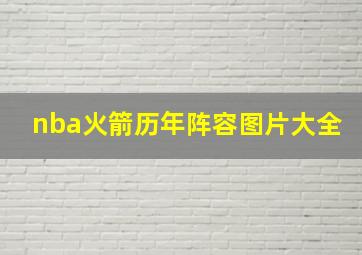 nba火箭历年阵容图片大全